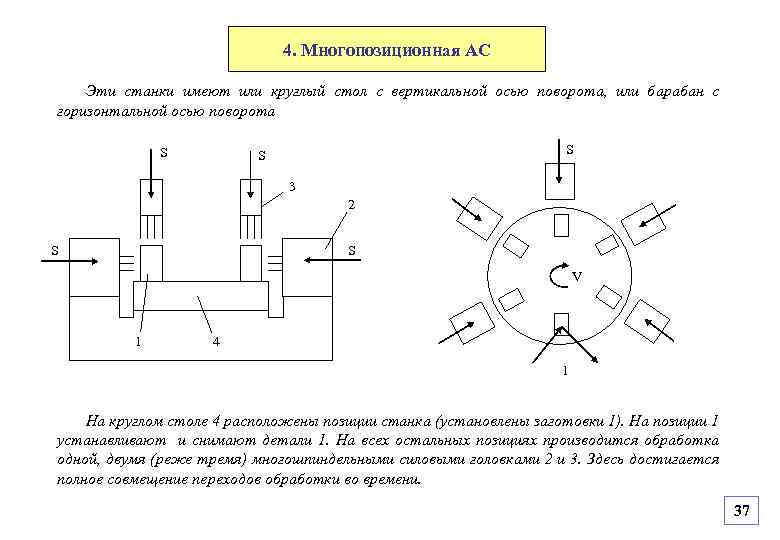 4. Многопозиционная АС

Эти станки имеют или круглый стол с вертикальной осью поворота, или барабан с горизонтальной осью поворота

S
S
3
2
S
S
1
4

S
V
1

На круглом столе 4 расположены позиции станка (установлены заготовки 1). На позиции 1 устанавливают и снимают детали 1. На всех остальных позициях производится обработка одной, двумя (реже тремя) многошпиндельными силовыми головками 2 и 3. Здесь достигается полное совмещение переходов обработки во времени.

37